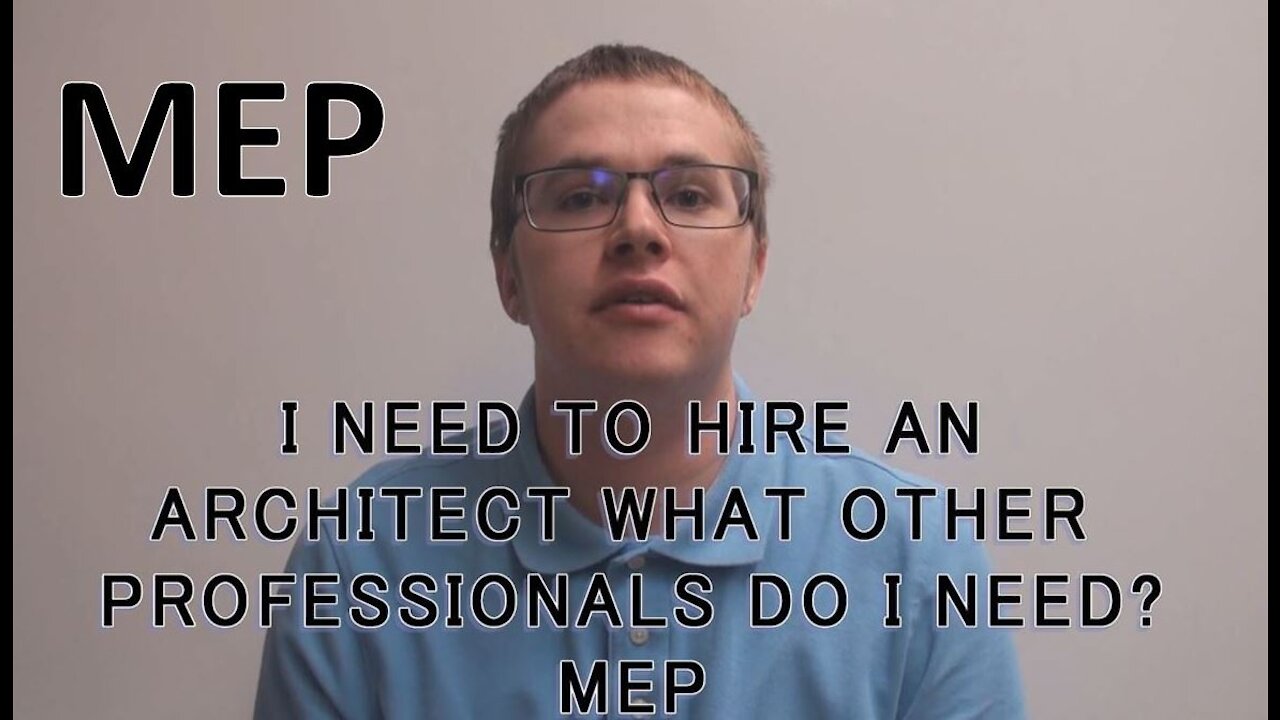 MEP

I NEED TO HIRE AN ARCHITECT WHAT OTHER PROFESSIONALS DO I NEED? MEP